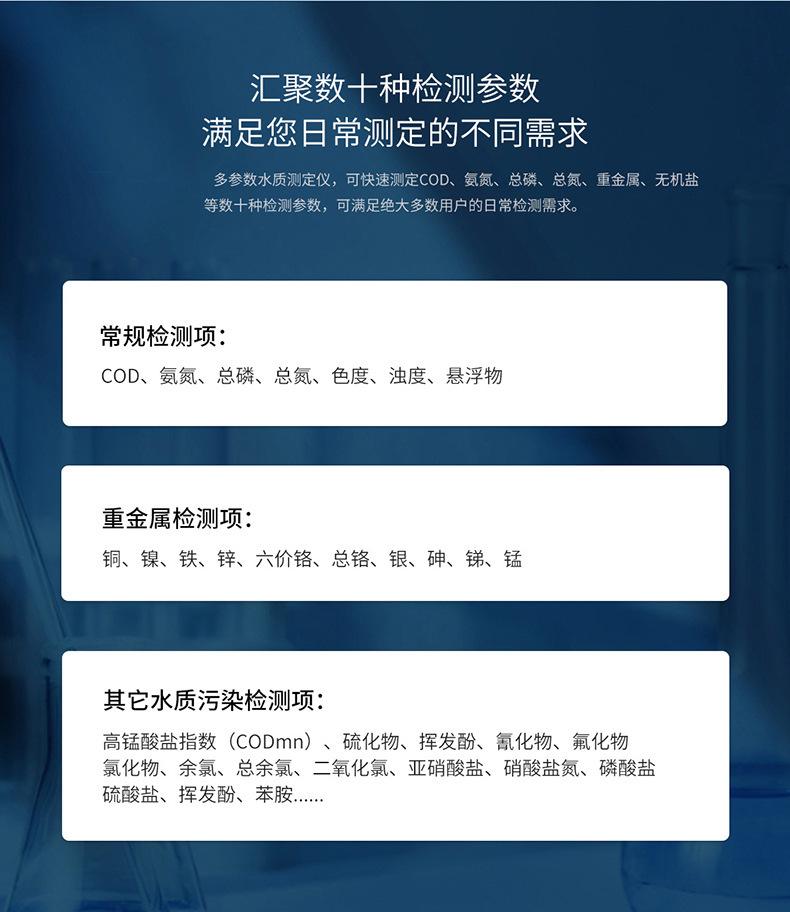 汇聚数十种检测参数
满足您日常测定的不同需求

多参数水质测定仪，可快速测定COD、氨氮、总磷、总氮、重金属、无机盐等数十种检测参数，可满足绝大多数用户的日常检测需求。

常规检测项：
COD、氨氮、总磷、总氮、色度、浊度、悬浮物

重金属检测项：
铜、镍、铁、锌、六价铬、总铬、银、砷、锑、锰

其它水质污染检测项：
高锰酸盐指数（CODmn）、硫化物、挥发酚、氰化物、氟化物
氯化物、余氯、总余氯、二氧化氯、亚硝酸盐、硝酸盐氮、磷酸盐
硫酸盐、挥发酚、苯胺......